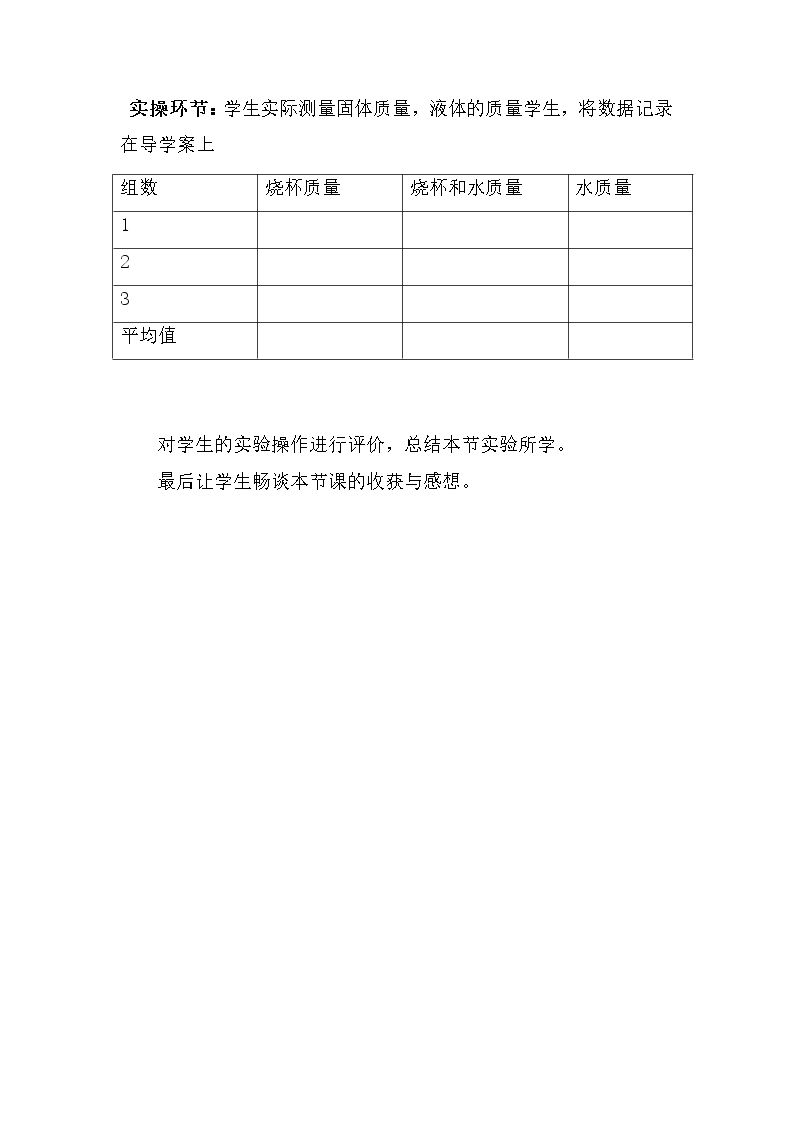 实操环节：学生实际测量固体质量，液体的质量学生，将数据记录在导学案上

| 组数 | 烧杯质量 | 烧杯和水质量 | 水质量 |
|---|---|---|---|
| 1 | | | |
| 2 | | | |
| 3 | | | |
| 平均值 | | | |

对学生的实验操作进行评价，总结本节实验所学。

最后让学生畅谈本节课的收获与感想。